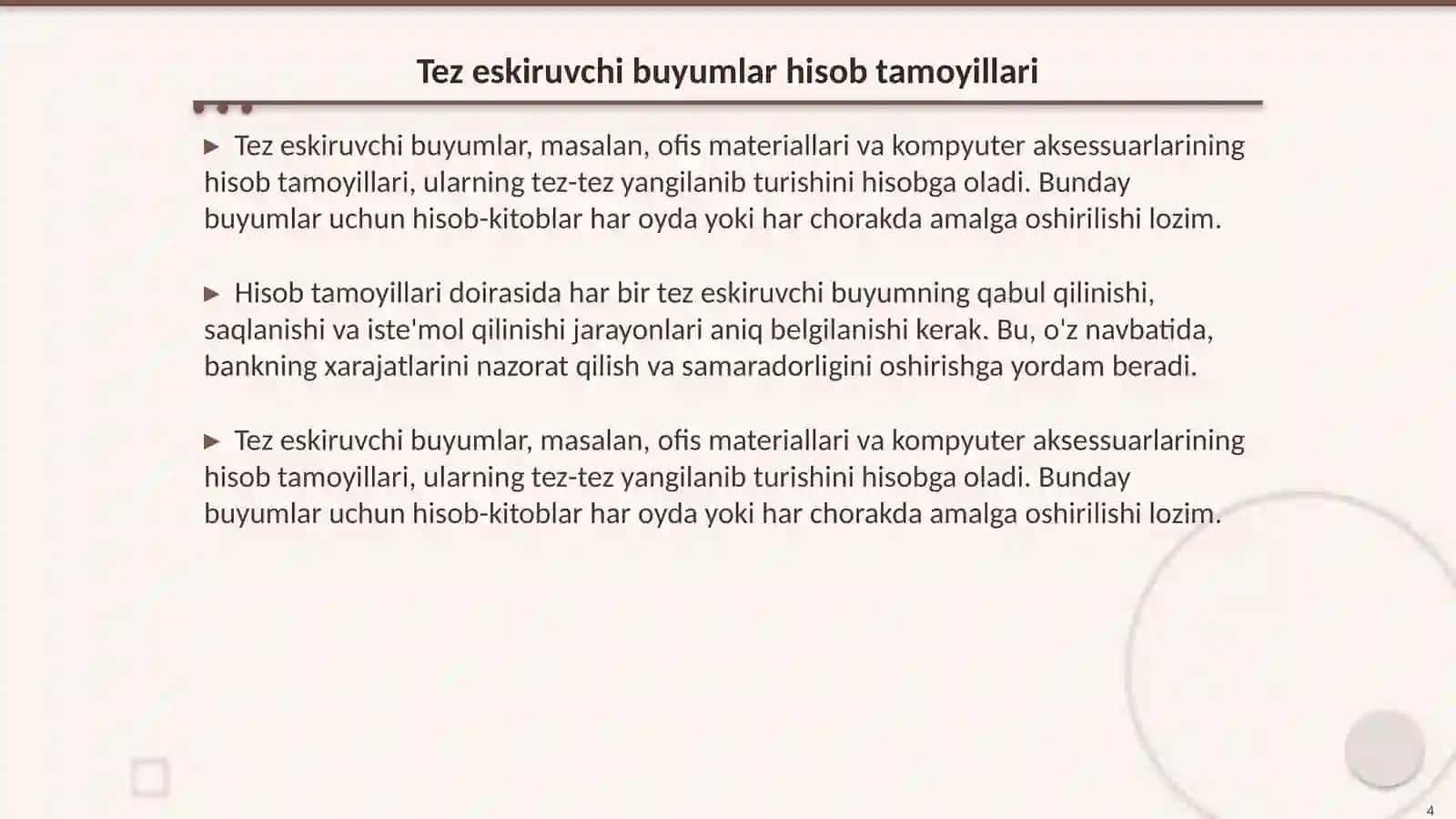 Tez eskiruvchi buyumlar hisob tamoyillari

▶ Tez eskiruvchi buyumlar, masalan, ofis materiallari va kompyuter aksessuarlarining hisob tamoyillari, ularning tez-tez yangilanib turishini hisobga oladi. Bunday buyumlar uchun hisob-kitoblar har oyda yoki har chorakda amalga oshirilishi lozim.

▶ Hisob tamoyillari doirasida har bir tez eskiruvchi buyumning qabul qilinishi, saqlanishi va iste'mol qilinishi jarayonlari aniq belgilanishi kerak. Bu, o'z navbatida, bankning xarajatlarini nazorat qilish va samaradorligini oshirishga yordam beradi.

▶ Tez eskiruvchi buyumlar, masalan, ofis materiallari va kompyuter aksessuarlarining hisob tamoyillari, ularning tez-tez yangilanib turishini hisobga oladi. Bunday buyumlar uchun hisob-kitoblar har oyda yoki har chorakda amalga oshirilishi lozim.

4